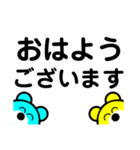 おはよう
ございます